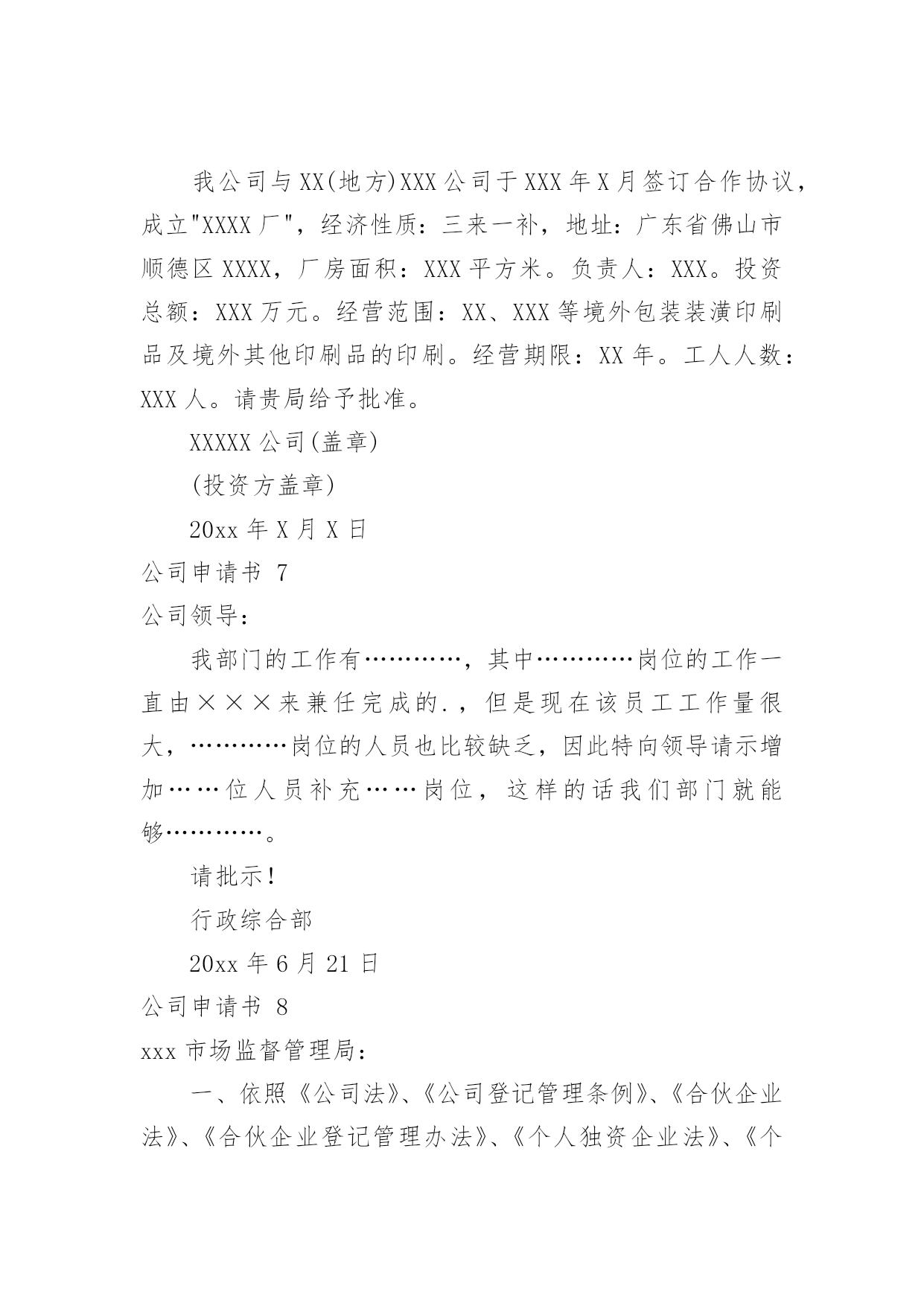 我公司与XX(地方)XXX公司于XXX年X月签订合作协议，成立"XXXX厂"，经济性质：三来一补，地址：广东省佛山市顺德区XXXX，厂房面积：XXX平方米。负责人：XXX。投资总额：XXX万元。经营范围：XX、XXX等境外包装装潢印刷品及境外其他印刷品的印刷。经营期限：XX年。工人人数：XXX人。请贵局给予批准。

XXXXX公司(盖章)

(投资方盖章)

20xx年X月X日

公司申请书 7

公司领导：

我部门的工作有…………，其中…………岗位的工作一直由×××来兼任完成的.，但是现在该员工工作量很大，…………岗位的人员也比较缺乏，因此特向领导请示增加……位人员补充……岗位，这样的话我们部门就能够…………。

请批示！

行政综合部

20xx年6月21日

公司申请书 8

xxx市场监督管理局：

一、依照《公司法》、《公司登记管理条例》、《合伙企业法》、《合伙企业登记管理办法》、《个人独资企业法》、《个